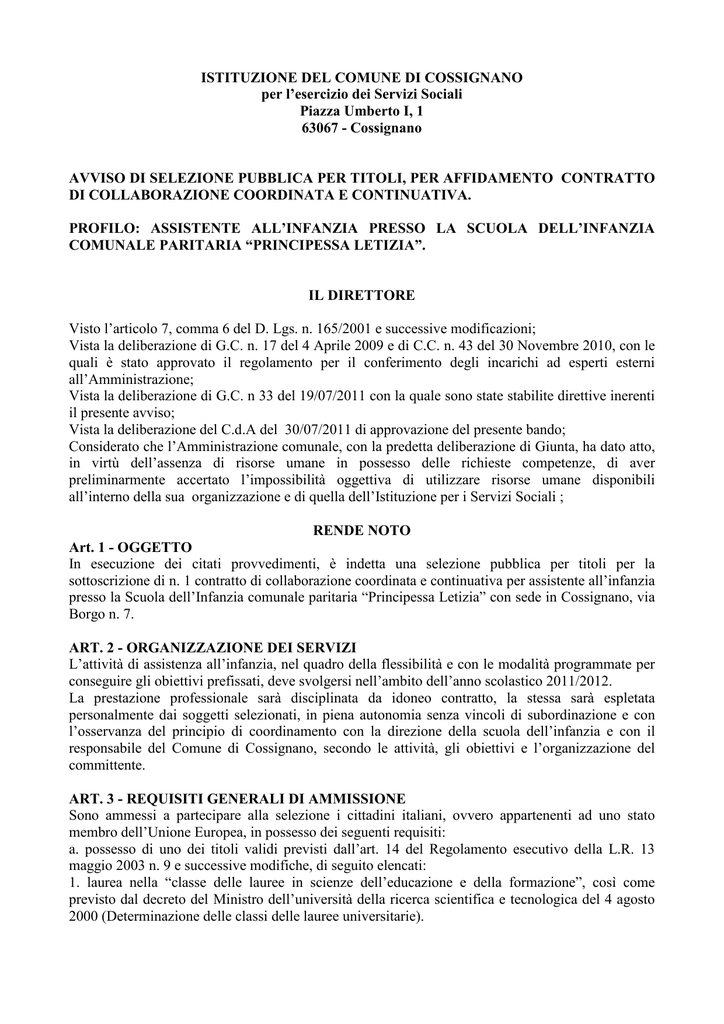 ISTITUZIONE DEL COMUNE DI COSSIGNANO
per l'esercizio dei Servizi Sociali
Piazza Umberto I, 1
63067 - Cossignano

AVVISO DI SELEZIONE PUBBLICA PER TITOLI, PER AFFIDAMENTO CONTRATTO DI COLLABORAZIONE COORDINATA E CONTINUATIVA.

PROFILO: ASSISTENTE ALL'INFANZIA PRESSO LA SCUOLA DELL'INFANZIA COMUNALE PARITARIA "PRINCIPESSA LETIZIA".

IL DIRETTORE

Visto l'articolo 7, comma 6 del D. Lgs. n. 165/2001 e successive modificazioni;
Vista la deliberazione di G.C. n. 17 del 4 Aprile 2009 e di C.C. n. 43 del 30 Novembre 2010, con le quali è stato approvato il regolamento per il conferimento degli incarichi ad esperti esterni all'Amministrazione;
Vista la deliberazione di G.C. n 33 del 19/07/2011 con la quale sono state stabilite direttive inerenti il presente avviso;
Vista la deliberazione del C.d.A del 30/07/2011 di approvazione del presente bando;
Considerato che l'Amministrazione comunale, con la predetta deliberazione di Giunta, ha dato atto, in virtù dell'assenza di risorse umane in possesso delle richieste competenze, di aver preliminarmente accertato l'impossibilità oggettiva di utilizzare risorse umane disponibili all'interno della sua organizzazione e di quella dell'Istituzione per i Servizi Sociali ;

RENDE NOTO
Art. 1 - OGGETTO
In esecuzione dei citati provvedimenti, è indetta una selezione pubblica per titoli per la sottoscrizione di n. 1 contratto di collaborazione coordinata e continuativa per assistente all'infanzia presso la Scuola dell'Infanzia comunale paritaria "Principessa Letizia" con sede in Cossignano, via Borgo n. 7.

ART. 2 - ORGANIZZAZIONE DEI SERVIZI
L'attività di assistenza all'infanzia, nel quadro della flessibilità e con le modalità programmate per conseguire gli obiettivi prefissati, deve svolgersi nell'ambito dell'anno scolastico 2011/2012.
La prestazione professionale sarà disciplinata da idoneo contratto, la stessa sarà espletata personalmente dai soggetti selezionati, in piena autonomia senza vincoli di subordinazione e con l'osservanza del principio di coordinamento con la direzione della scuola dell'infanzia e con il responsabile del Comune di Cossignano, secondo le attività, gli obiettivi e l'organizzazione del committente.

ART. 3 - REQUISITI GENERALI DI AMMISSIONE
Sono ammessi a partecipare alla selezione i cittadini italiani, ovvero appartenenti ad uno stato membro dell'Unione Europea, in possesso dei seguenti requisiti:
a. possesso di uno dei titoli validi previsti dall'art. 14 del Regolamento esecutivo della L.R. 13 maggio 2003 n. 9 e successive modifiche, di seguito elencati:
1. laurea nella "classe delle lauree in scienze dell'educazione e della formazione", così come previsto dal decreto del Ministro dell'università della ricerca scientifica e tecnologica del 4 agosto 2000 (Determinazione delle classi delle lauree universitarie).